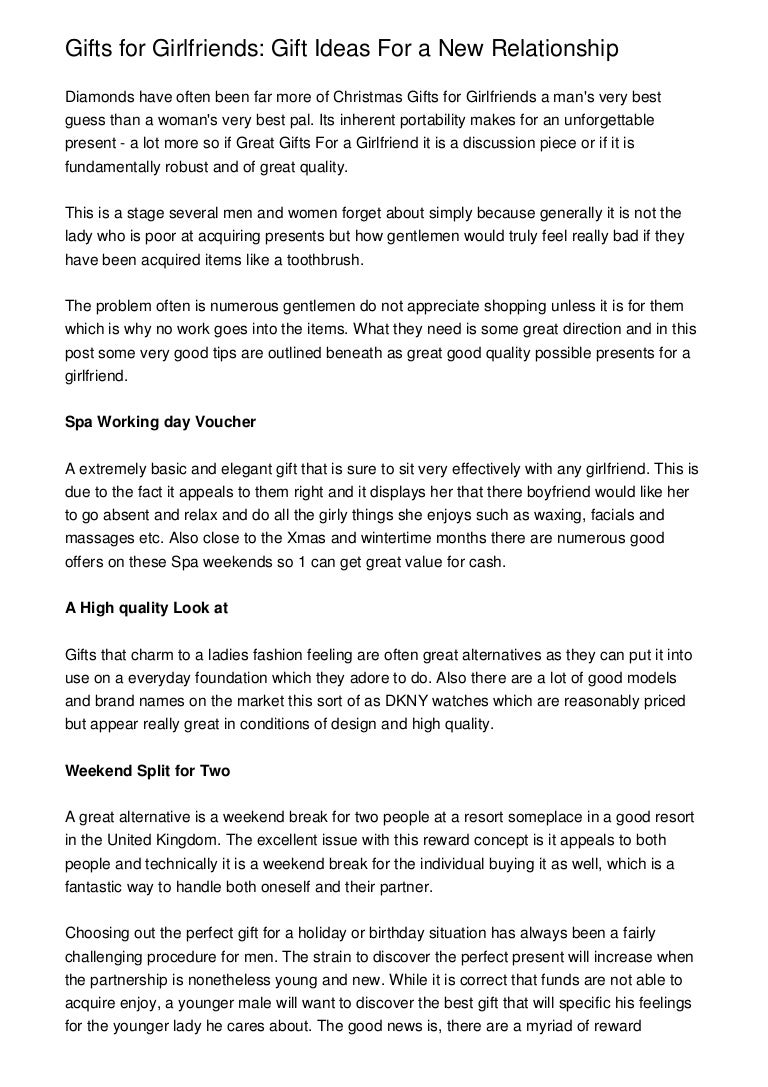 Gifts for Girlfriends: Gift Ideas For a New Relationship

Diamonds have often been far more of Christmas Gifts for Girlfriends a man's very best guess than a woman's very best pal. Its inherent portability makes for an unforgettable present - a lot more so if Great Gifts For a Girlfriend it is a discussion piece or if it is fundamentally robust and of great quality.

This is a stage several men and women forget about simply because generally it is not the lady who is poor at acquiring presents but how gentlemen would truly feel really bad if they have been acquired items like a toothbrush.

The problem often is numerous gentlemen do not appreciate shopping unless it is for them which is why no work goes into the items. What they need is some great direction and in this post some very good tips are outlined beneath as great good quality possible presents for a girlfriend.

Spa Working day Voucher

A extremely basic and elegant gift that is sure to sit very effectively with any girlfriend. This is due to the fact it appeals to them right and it displays her that there boyfriend would like her to go absent and relax and do all the girly things she enjoys such as waxing, facials and massages etc. Also close to the Xmas and wintertime months there are numerous good offers on these Spa weekends so 1 can get great value for cash.

A High quality Look at

Gifts that charm to a ladies fashion feeling are often great alternatives as they can put it into use on a everyday foundation which they adore to do. Also there are a lot of good models and brand names on the market this sort of as DKNY watches which are reasonably priced but appear really great in conditions of design and high quality.

Weekend Split for Two

A great alternative is a weekend break for two people at a resort someplace in a good resort in the United Kingdom. The excellent issue with this reward concept is it appeals to both people and technically it is a weekend break for the individual buying it as well, which is a fantastic way to handle both oneself and their partner.

Choosing out the perfect gift for a holiday or birthday situation has always been a fairly challenging procedure for men. The strain to discover the perfect present will increase when the partnership is nonetheless young and new. While it is correct that funds are not able to acquire enjoy, a younger male will want to discover the best gift that will specific his feelings for the younger lady he cares about. The good news is, there are a myriad of reward